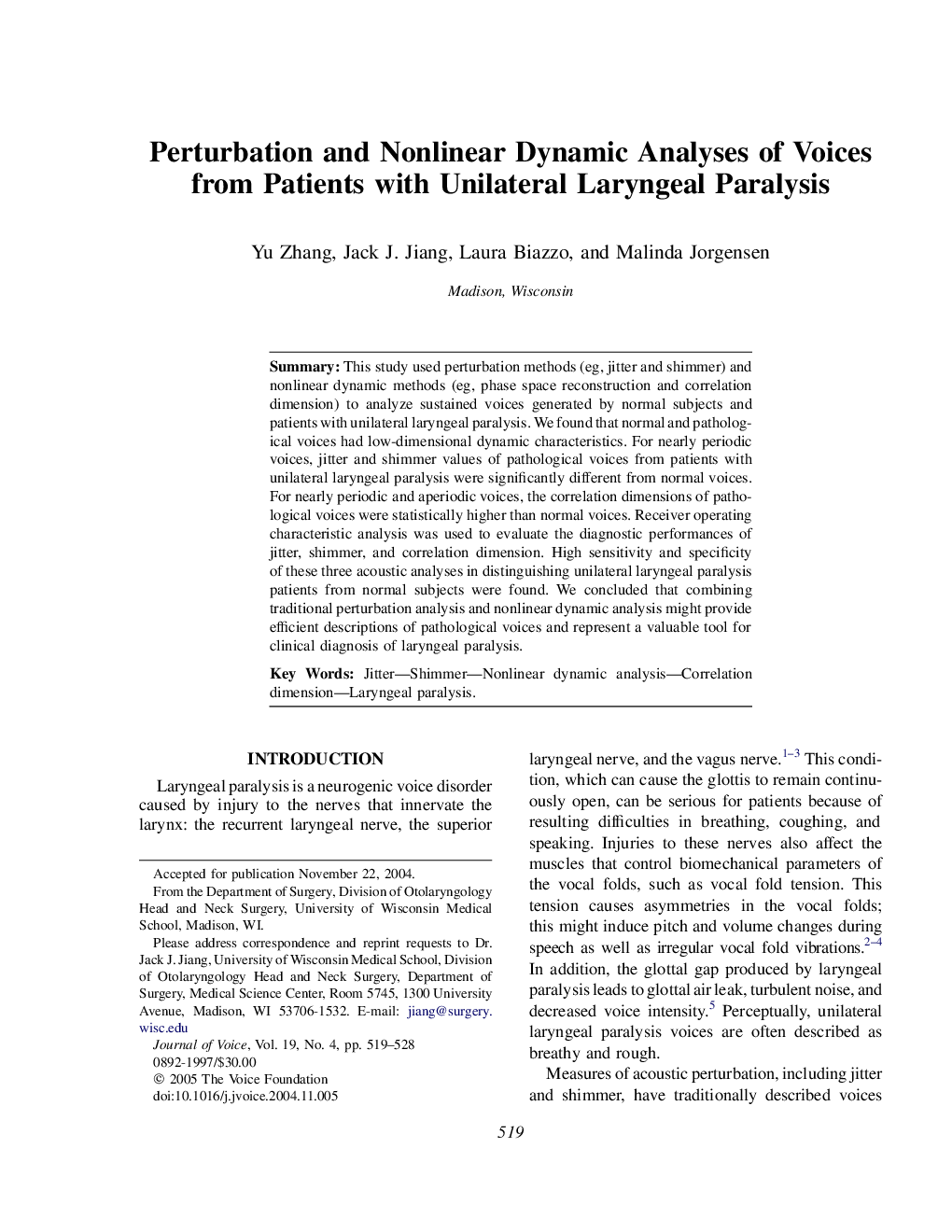 Perturbation and Nonlinear Dynamic Analyses of Voices from Patients with Unilateral Laryngeal Paralysis

Yu Zhang, Jack J. Jiang, Laura Biazzo, and Malinda Jorgensen

Madison, Wisconsin

Summary: This study used perturbation methods (eg, jitter and shimmer) and nonlinear dynamic methods (eg, phase space reconstruction and correlation dimension) to analyze sustained voices generated by normal subjects and patients with unilateral laryngeal paralysis. We found that normal and pathological voices had low-dimensional dynamic characteristics. For nearly periodic voices, jitter and shimmer values of pathological voices from patients with unilateral laryngeal paralysis were significantly different from normal voices. For nearly periodic and aperiodic voices, the correlation dimensions of pathological voices were statistically higher than normal voices. Receiver operating characteristic analysis was used to evaluate the diagnostic performances of jitter, shimmer, and correlation dimension. High sensitivity and specificity of these three acoustic analyses in distinguishing unilateral laryngeal paralysis patients from normal subjects were found. We concluded that combining traditional perturbation analysis and nonlinear dynamic analysis might provide efficient descriptions of pathological voices and represent a valuable tool for clinical diagnosis of laryngeal paralysis.

Key Words: Jitter—Shimmer—Nonlinear dynamic analysis—Correlation dimension—Laryngeal paralysis.

INTRODUCTION

Laryngeal paralysis is a neurogenic voice disorder caused by injury to the nerves that innervate the larynx: the recurrent laryngeal nerve, the superior

Accepted for publication November 22, 2004.

From the Department of Surgery, Division of Otolaryngology Head and Neck Surgery, University of Wisconsin Medical School, Madison, WI.

Please address correspondence and reprint requests to Dr. Jack J. Jiang, University of Wisconsin Medical School, Division of Otolaryngology Head and Neck Surgery, Department of Surgery, Medical Science Center, Room 5745, 1300 University Avenue, Madison, WI 53706-1532. E-mail: jiang@surgery.wisc.edu

Journal of Voice, Vol. 19, No. 4, pp. 519–528
0892-1997/$30.00
© 2005 The Voice Foundation
doi:10.1016/j.jvoice.2004.11.005

laryngeal nerve, and the vagus nerve.$^{1–3}$ This condition, which can cause the glottis to remain continuously open, can be serious for patients because of resulting difficulties in breathing, coughing, and speaking. Injuries to these nerves also affect the muscles that control biomechanical parameters of the vocal folds, such as vocal fold tension. This tension causes asymmetries in the vocal folds; this might induce pitch and volume changes during speech as well as irregular vocal fold vibrations.$^{2–4}$ In addition, the glottal gap produced by laryngeal paralysis leads to glottal air leak, turbulent noise, and decreased voice intensity.$^{5}$ Perceptually, unilateral laryngeal paralysis voices are often described as breathy and rough.

Measures of acoustic perturbation, including jitter and shimmer, have traditionally described voices

519